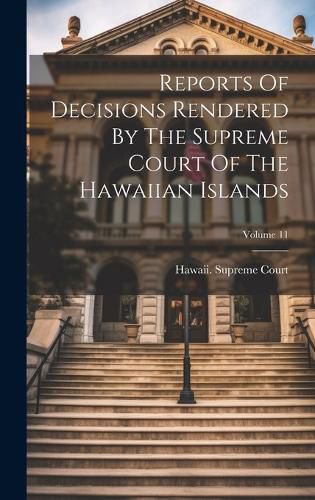 Reports Of Decisions Rendered By The Supreme Court Of The Hawaiian Islands

Volume 11

Hawaii. Supreme Court